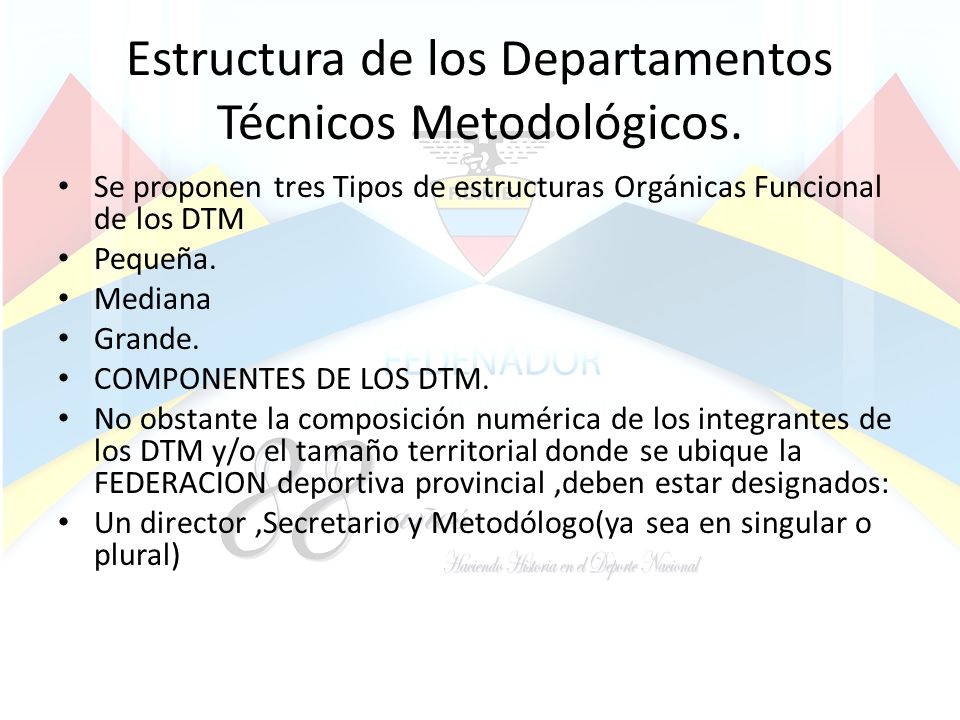 Estructura de los Departamentos Técnicos Metodológicos.

• Se proponen tres Tipos de estructuras Orgánicas Funcional de los DTM
• Pequeña.
• Mediana
• Grande.
• COMPONENTES DE LOS DTM.
• No obstante la composición numérica de los integrantes de los DTM y/o el tamaño territorial donde se ubique la FEDERACION deportiva provincial ,deben estar designados:
• Un director ,Secretario y Metodólogo(ya sea en singular o plural)

FEDENADOR

Haciendo Historia en el Deporte Nacional